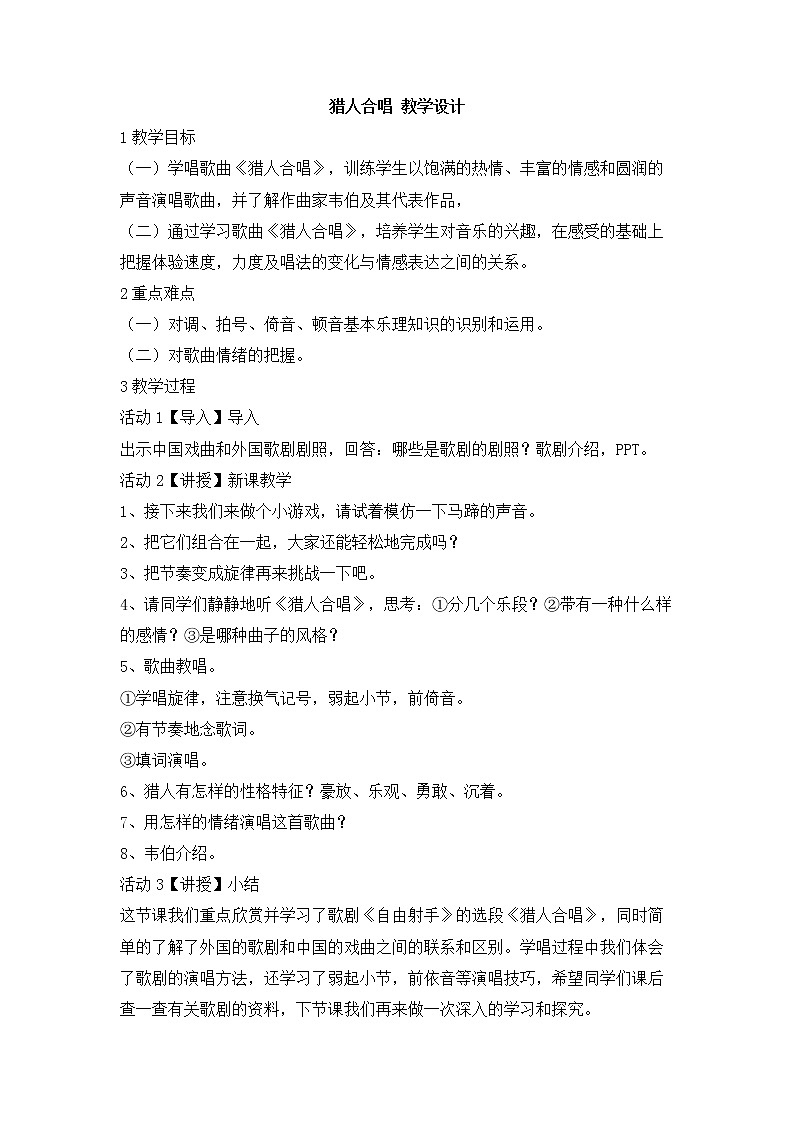 猎人合唱 教学设计

1 教学目标

（一）学唱歌曲《猎人合唱》，训练学生以饱满的热情、丰富的情感和圆润的声音演唱歌曲，并了解作曲家韦伯及其代表作品，

（二）通过学习歌曲《猎人合唱》，培养学生对音乐的兴趣，在感受的基础上把握体验速度，力度及唱法的变化与情感表达之间的关系。

2 重点难点

（一）对调、拍号、倚音、顿音基本乐理知识的识别和运用。

（二）对歌曲情绪的把握。

3 教学过程

活动 1【导入】导入

出示中国戏曲和外国歌剧剧照，回答：哪些是歌剧的剧照？歌剧介绍，PPT。

活动 2【讲授】新课教学

1、接下来我们来做个小游戏，请试着模仿一下马蹄的声音。

2、把它们组合在一起，大家还能轻松地完成吗？

3、把节奏变成旋律再来挑战一下吧。

4、请同学们静静地听《猎人合唱》，思考：①分几个乐段？②带有一种什么样的感情？③是哪种曲子的风格？

5、歌曲教唱。

①学唱旋律，注意换气记号，弱起小节，前倚音。

②有节奏地念歌词。

③填词演唱。

6、猎人有怎样的性格特征？豪放、乐观、勇敢、沉着。

7、用怎样的情绪演唱这首歌曲？

8、韦伯介绍。

活动 3【讲授】小结

这节课我们重点欣赏并学习了歌剧《自由射手》的选段《猎人合唱》，同时简单的了解了外国的歌剧和中国的戏曲之间的联系和区别。学唱过程中我们体会了歌剧的演唱方法，还学习了弱起小节，前依音等演唱技巧，希望同学们课后查一查有关歌剧的资料，下节课我们再来做一次深入的学习和探究。